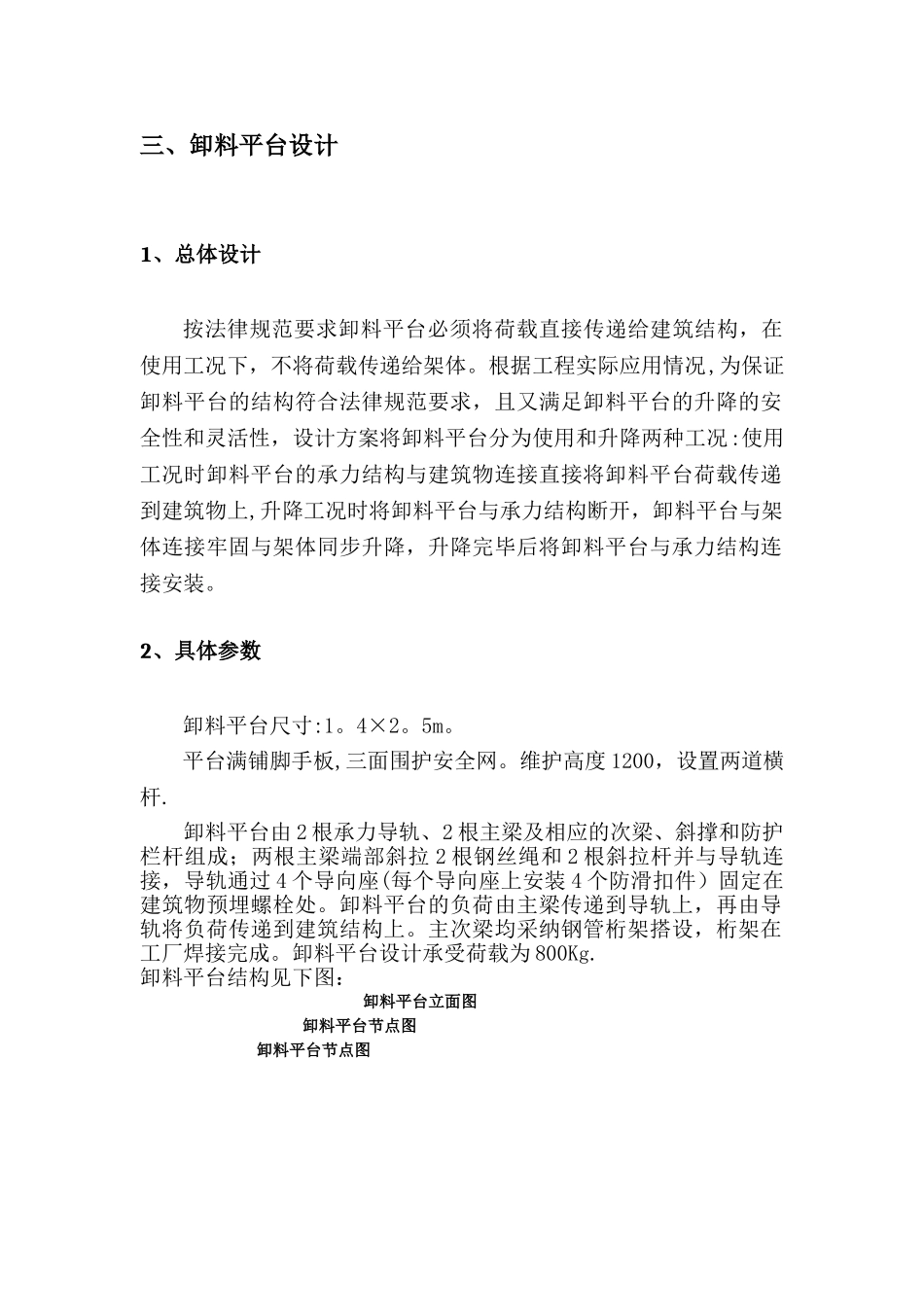 三、卸料平台设计

1、总体设计

按法律规范要求卸料平台必须将荷载直接传递给建筑结构，在使用工况下，不将荷载传递给架体。根据工程实际应用情况,为保证卸料平台的结构符合法律规范要求，且又满足卸料平台的升降的安全性和灵活性，设计方案将卸料平台分为使用和升降两种工况:使用工况时卸料平台的承力结构与建筑物连接直接将卸料平台荷载传递到建筑物上,升降工况时将卸料平台与承力结构断开，卸料平台与架体连接牢固与架体同步升降，升降完毕后将卸料平台与承力结构连接安装。

2、具体参数

卸料平台尺寸:1。4×2。5m。

平台满铺脚手板,三面围护安全网。维护高度1200，设置两道横杆.

卸料平台由2根承力导轨、2根主梁及相应的次梁、斜撑和防护栏杆组成；两根主梁端部斜拉2根钢丝绳和2根斜拉杆并与导轨连接，导轨通过4个导向座(每个导向座上安装4个防滑扣件）固定在建筑物预埋螺栓处。卸料平台的负荷由主梁传递到导轨上，再由导轨将负荷传递到建筑结构上。主次梁均采纳钢管桁架搭设，桁架在工厂焊接完成。卸料平台设计承受荷载为800Kg.
卸料平台结构见下图：

卸料平台立面图

卸料平台节点图

卸料平台节点图